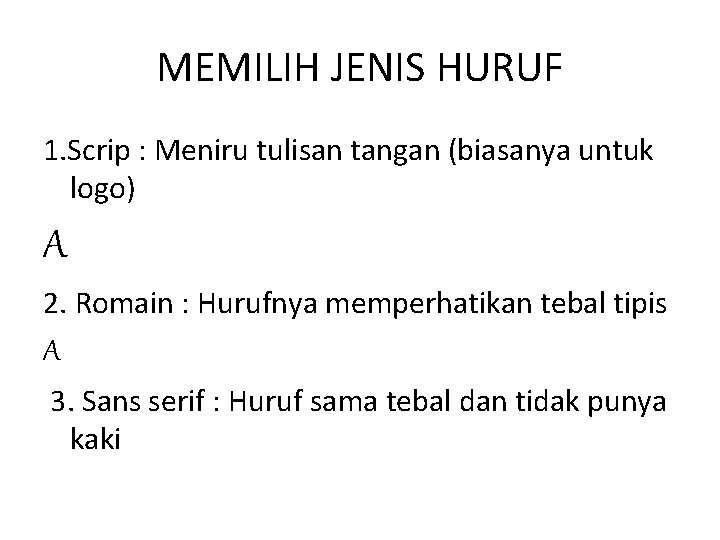 MEMILIH JENIS HURUF

1.Scrip : Meniru tulisan tangan (biasanya untuk logo)

A

2. Romain : Hurufnya memperhatikan tebal tipis

A

3. Sans serif : Huruf sama tebal dan tidak punya kaki